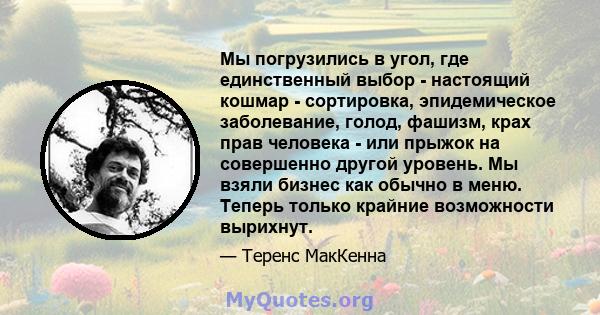 Мы погрузились в угол, где единственный выбор - настоящий кошмар - сортировка, эпидемическое заболевание, голод, фашизм, крах прав человека - или прыжок на совершенно другой уровень. Мы взяли бизнес как обычно в меню. Теперь только крайние возможности вырихнут.

— Теренс МакКенна

MyQuotes.org